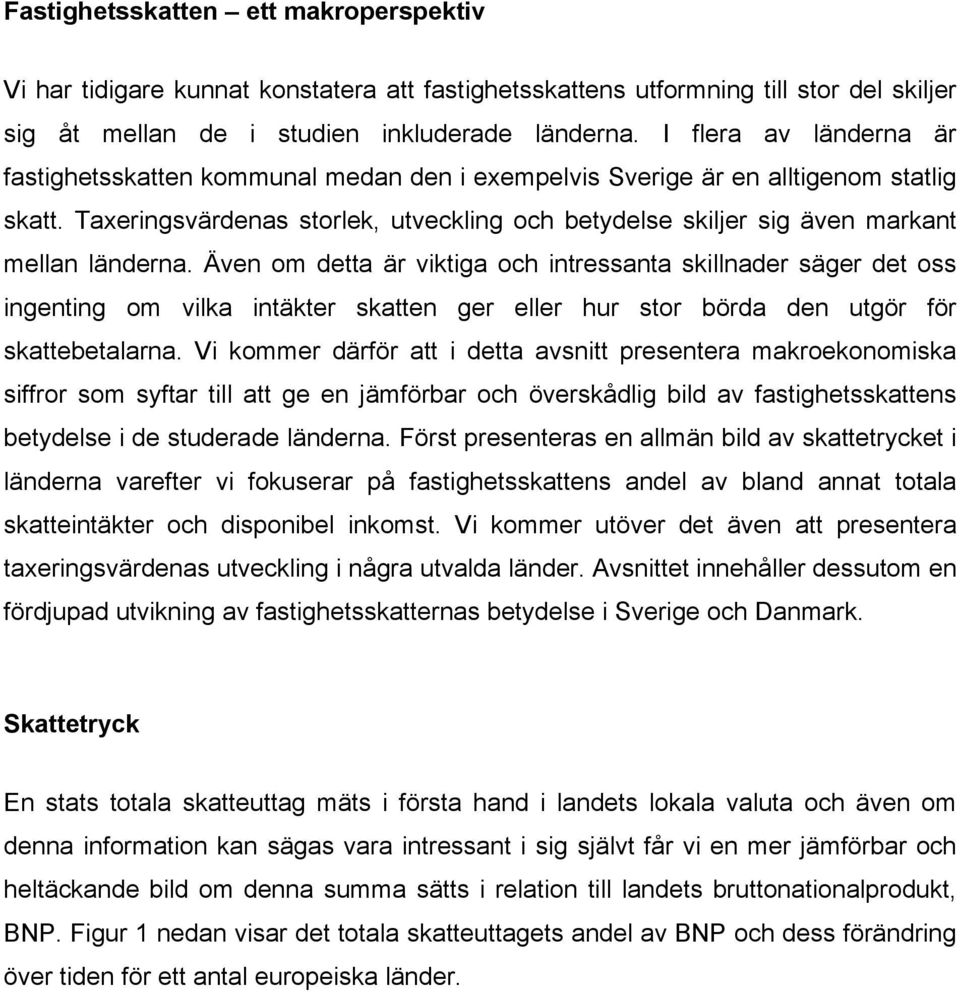 Fastighetsskatten – ett makroperspektiv

Vi har tidigare kunnat konstatera att fastighetsskattens utformning till stor del skiljer sig åt mellan de i studien inkluderade länderna. I flera av länderna är fastighetsskatten kommunal medan den i exempelvis Sverige är en alltigenom statlig skatt. Taxeringsvärdenas storlek, utveckling och betydelse skiljer sig även markant mellan länderna. Även om detta är viktiga och intressanta skillnader säger det oss ingenting om vilka intäkter skatten ger eller hur stor börda den utgör för skattebetalarna. Vi kommer därför att i detta avsnitt presentera makroekonomiska siffror som syftar till att ge en jämförbar och överskådlig bild av fastighetsskattens betydelse i de studerade länderna. Först presenteras en allmän bild av skattetrycket i länderna varefter vi fokuserar på fastighetsskattens andel av bland annat totala skatteintäkter och disponibel inkomst. Vi kommer utöver det även att presentera taxeringsvärdenas utveckling i några utvalda länder. Avsnittet innehåller dessutom en fördjupad utvikning av fastighetsskatternas betydelse i Sverige och Danmark.

Skattetryck

En stats totala skatteuttag mäts i första hand i landets lokala valuta och även om denna information kan sägas vara intressant i sig självt får vi en mer jämförbar och heltäckande bild om denna summa sätts i relation till landets bruttonationalprodukt, BNP. Figur 1 nedan visar det totala skatteuttagets andel av BNP och dess förändring över tiden för ett antal europeiska länder.